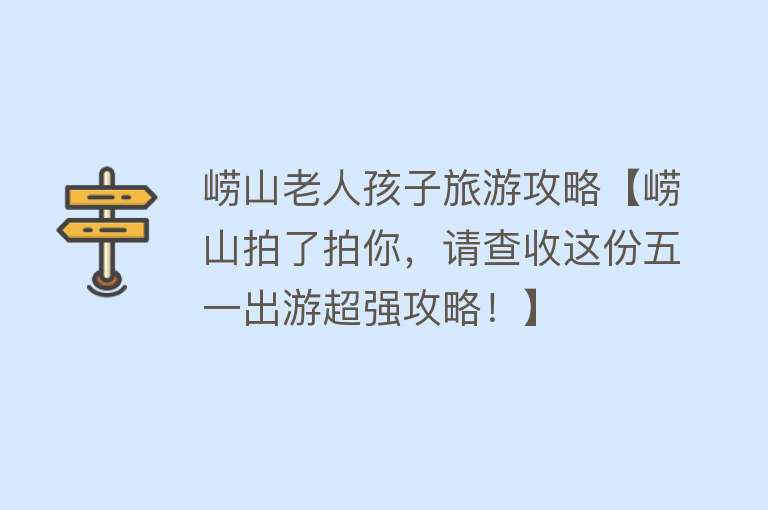 崂山老人孩子旅游攻略【崂山拍了拍你，请查收这份五一出游超强攻略！】